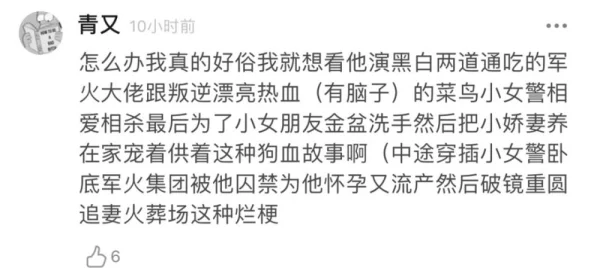 青又 10小时前

怎么办我真的好俗我就想看他演黑白两道通吃的军火大佬跟叛逆漂亮热血（有脑子）的菜鸟小女警相爱相杀最后为了小女朋友金盆洗手然后把小娇妻养在家宠着供着这种狗血故事啊（中途穿插小女警卧底军火集团被他囚禁为他怀孕又流产然后破镜重圆追妻火葬场这种烂梗

6